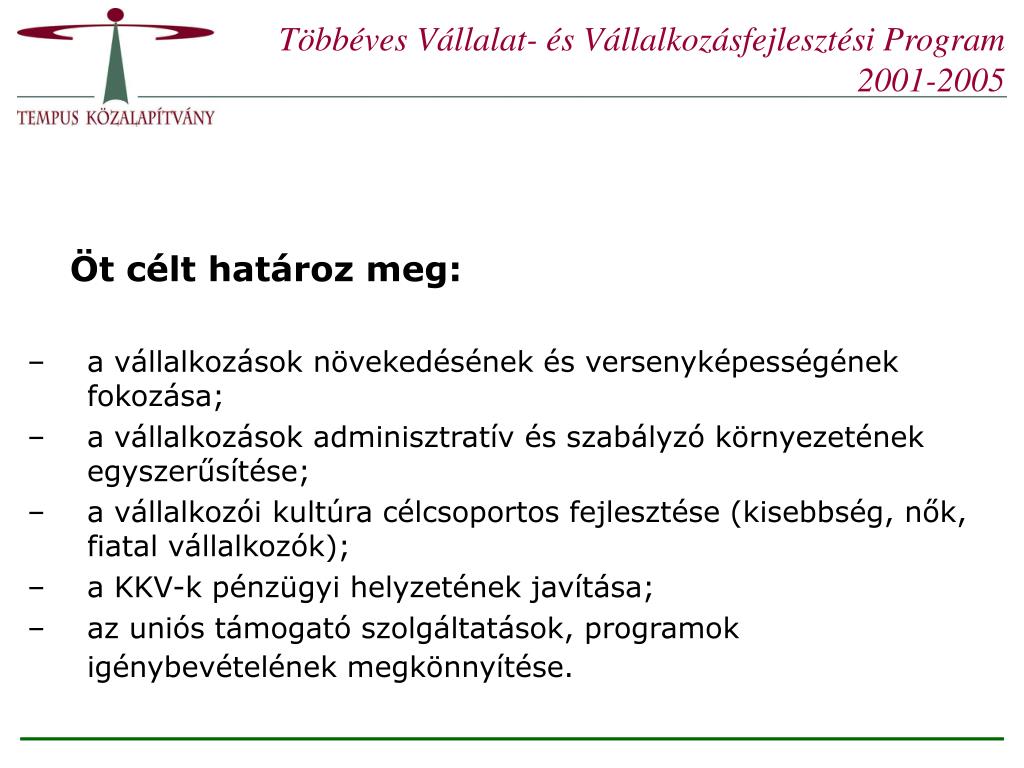 TEMPUS KÖZALAPÍTVÁNY

Többéves Vállalat- és Vállalkozásfejlesztési Program 2001-2005

Öt célt határoz meg:

– a vállalkozások növekedésének és versenyképességének fokozása;
– a vállalkozások adminisztratív és szabályzó környezetének egyszerűsítése;
– a vállalkozói kultúra célcsoportos fejlesztése (kisebbség, nők, fiatal vállalkozók);
– a KKV-k pénzügyi helyzetének javítása;
– az uniós támogató szolgáltatások, programok igénybevételének megkönnyítése.